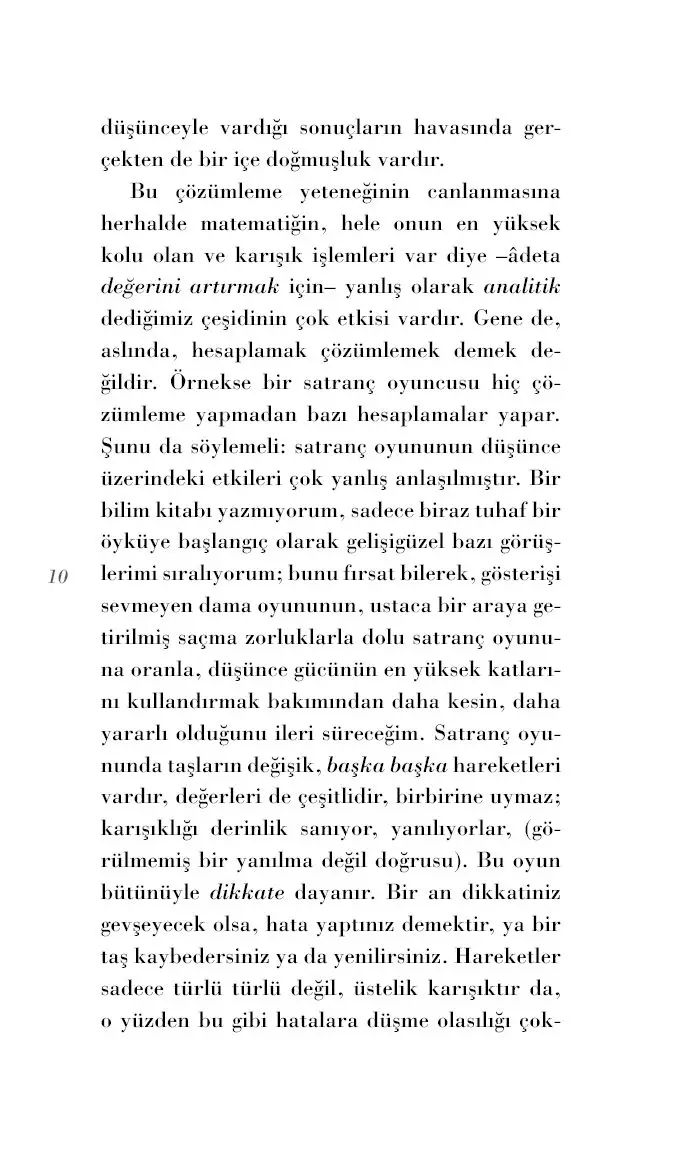 düşünceyle vardığı sonuçların havasında gerçekten de bir içe doğmuşluk vardır.

Bu çözümleme yeteneğinin canlanmasına herhalde matematiğin, hele onun en yüksek kolu olan ve karışık işlemleri var diye –âdeta değerini artırmak için– yanlış olarak analitik dediğimiz çeşidinin çok etkisi vardır. Gene de, aslında, hesaplamak çözümlemek demek değildir. Örnekse bir satranç oyuncusu hiç çözümleme yapmadan bazı hesaplamalar yapar. Şunu da söylemeli: satranç oyununun düşünce üzerindeki etkileri çok yanlış anlaşılmıştır. Bir bilim kitabı yazmıyorum, sadece biraz tuhaf bir öyküye başlangıç olarak gelişigüzel bazı görüşlerimi sıralıyorum; bunu fırsat bilerek, gösterişi sevmeyen dama oyununun, ustaca bir araya getirilmiş saçma zorluklarla dolu satranç oyununa oranla, düşünce gücünün en yüksek katlarını kullandırmak bakımından daha kesin, daha yararlı olduğunu ileri süreceğim. Satranç oyununda taşların değişik, başka başka hareketleri vardır, değerleri de çeşitlidir, birbirine uymaz; karışıklığı derinlik sanıyor, yanılıyorlar, (görülmemiş bir yanılma değil doğrusu). Bu oyun bütünüyle dikkate dayanır. Bir an dikkatiniz gevşeyecek olsa, hata yaptınız demektir, ya bir taş kaybedersiniz ya da yenilirsiniz. Hareketler sadece türlü türlü değil, üstelik karışıktır da, o yüzden bu gibi hatalara düşme olasılığı çok-

10